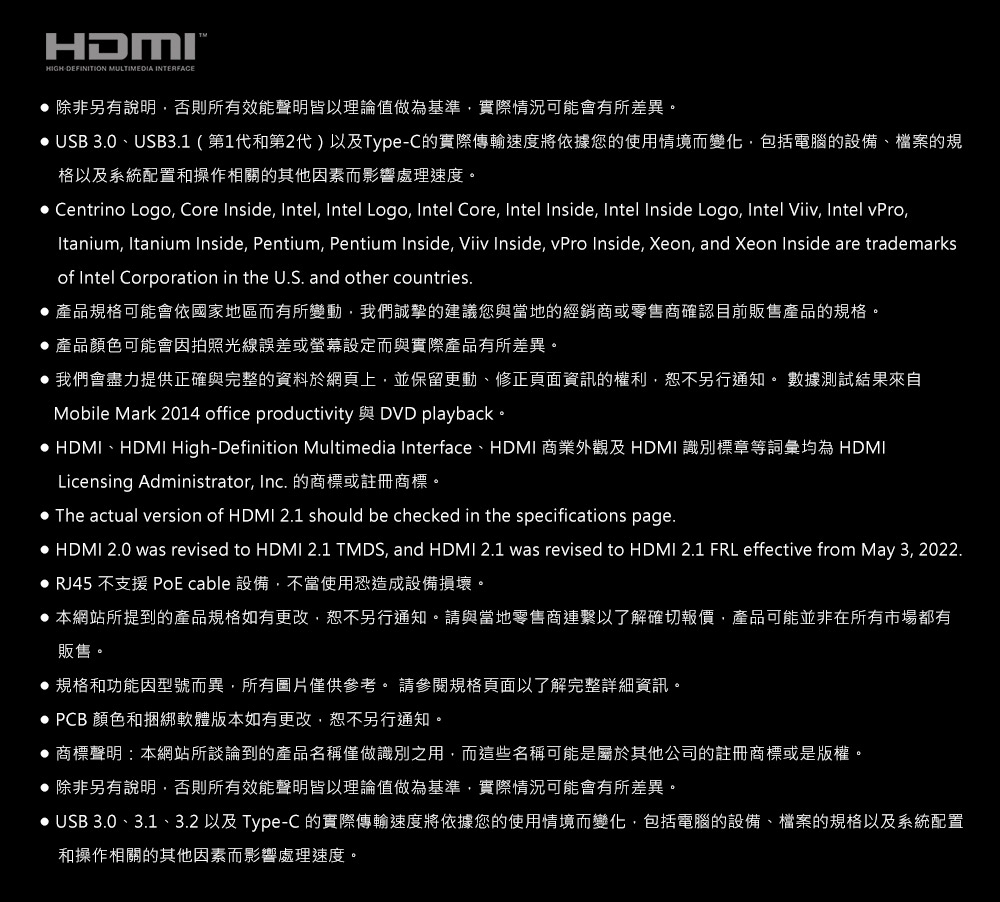 HDMI™
HIGH-DEFINITION MULTIMEDIA INTERFACE

● 除非另有說明，否則所有效能聲明皆以理論值做為基準，實際情況可能會有所差異。

● USB 3.0、USB3.1（第1代和第2代）以及Type-C的實際傳輸速度將依據您的使用情境而變化，包括電腦的設備、檔案的規格以及系統配置和操作相關的其他因素而影響處理速度。

● Centrino Logo, Core Inside, Intel, Intel Logo, Intel Core, Intel Inside, Intel Inside Logo, Intel Viiv, Intel vPro, Itanium, Itanium Inside, Pentium, Pentium Inside, Viiv Inside, vPro Inside, Xeon, and Xeon Inside are trademarks of Intel Corporation in the U.S. and other countries.

● 產品規格可能會依國家地區而有所變動，我們誠摯的建議您與當地的經銷商或零售商確認目前販售產品的規格。

● 產品顏色可能會因拍照光線誤差或螢幕設定而與實際產品有所差異。

● 我們會盡力提供正確與完整的資料於網頁上，並保留更動、修正頁面資訊的權利，恕不另行通知。 數據測試結果來自 Mobile Mark 2014 office productivity 與 DVD playback。

● HDMI、HDMI High-Definition Multimedia Interface、HDMI 商業外觀及 HDMI 識別標章等詞彙均為 HDMI Licensing Administrator, Inc. 的商標或註冊商標。

● The actual version of HDMI 2.1 should be checked in the specifications page.

● HDMI 2.0 was revised to HDMI 2.1 TMDS, and HDMI 2.1 was revised to HDMI 2.1 FRL effective from May 3, 2022.

● RJ45 不支援 PoE cable 設備，不當使用恐造成設備損壞。

● 本網站所提到的產品規格如有更改，恕不另行通知。請與當地零售商連繫以了解確切報價，產品可能並非在所有市場都有販售。

● 規格和功能因型號而異，所有圖片僅供參考。 請參閱規格頁面以了解完整詳細資訊。

● PCB 顏色和捆綁軟體版本如有更改，恕不另行通知。

● 商標聲明：本網站所談論到的產品名稱僅做識別之用，而這些名稱可能是屬於其他公司的註冊商標或是版權。

● 除非另有說明，否則所有效能聲明皆以理論值做為基準，實際情況可能會有所差異。

● USB 3.0、3.1、3.2 以及 Type-C 的實際傳輸速度將依據您的使用情境而變化，包括電腦的設備、檔案的規格以及系統配置和操作相關的其他因素而影響處理速度。